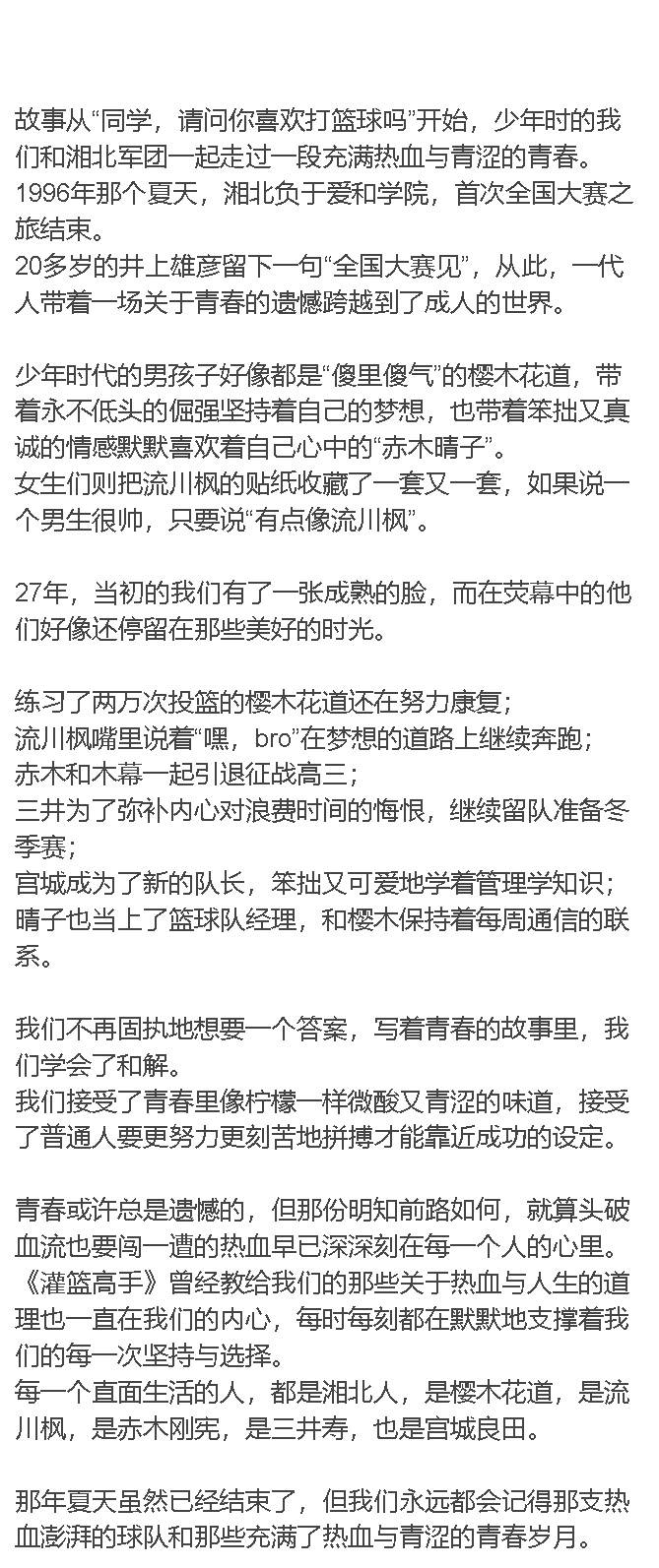 故事从“同学，请问你喜欢打篮球吗”开始，少年时的我们和湘北军团一起走过一段充满热血与青涩的青春。
1996年那个夏天，湘北负于爱和学院，首次全国大赛之旅结束。
20多岁的井上雄彦留下一句“全国大赛见”，从此，一代人带着一场关于青春的遗憾跨越到了成人的世界。

少年时代的男孩子好像都是“傻里傻气”的樱木花道，带着永不低头的倔强坚持着自己的梦想，也带着笨拙又真诚的情感默默喜欢着自己心中的“赤木晴子”。
女生们则把流川枫的贴纸收藏了一套又一套，如果说一个男生很帅，只要说“有点像流川枫”。

27年，当初的我们有了一张成熟的脸，而在荧幕中的他们好像还停留在那些美好的时光。

练习了两万次投篮的樱木花道还在努力康复；
流川枫嘴里说着“嘿，bro”在梦想的道路上继续奔跑；
赤木和木幕一起引退征战高三；
三井为了弥补内心对浪费时间的悔恨，继续留队准备冬季赛；
宫城成为了新的队长，笨拙又可爱地学着管理学知识；
晴子也当上了篮球队经理，和樱木保持着每周通信的联系。

我们不再固执地想要一个答案，写着青春的故事里，我们学会了和解。
我们接受了青春里像柠檬一样微酸又青涩的味道，接受了普通人要更努力更刻苦地拼搏才能靠近成功的设定。

青春或许总是遗憾的，但那份明知前路如何，就算头破血流也要闯一遭的热血早已深深刻在每一个人的心里。
《灌篮高手》曾经教给我们的那些关于热血与人生的道理也一直在我们的内心，每时每刻都在默默地支撑着我们的每一次坚持与选择。
每一个直面生活的人，都是湘北人，是樱木花道，是流川枫，是赤木刚宪，是三井寿，也是宫城良田。

那年夏天虽然已经结束了，但我们永远都会记得那支热血澎湃的球队和那些充满了热血与青涩的青春岁月。